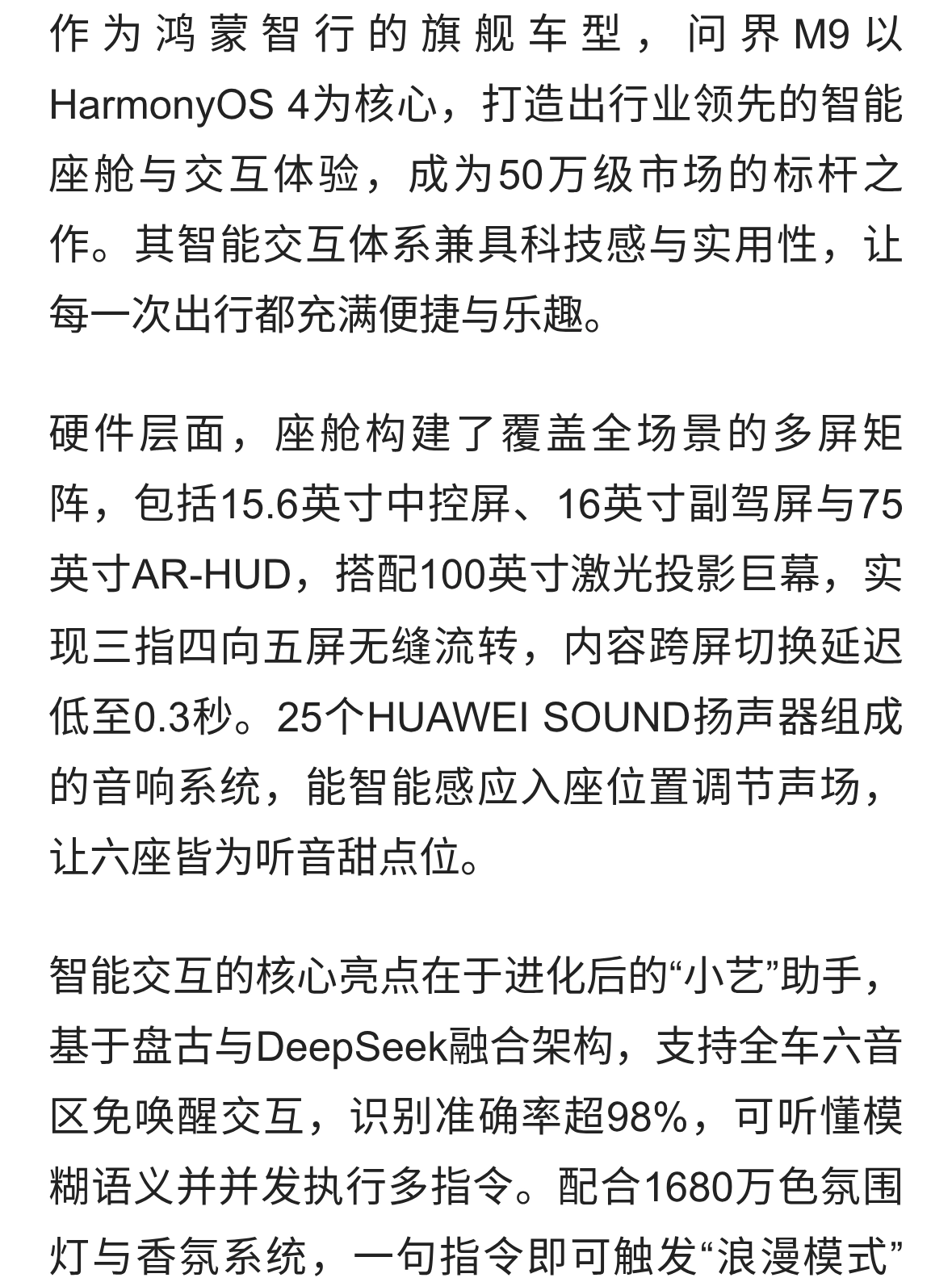 作为鸿蒙智行的旗舰车型，问界M9以HarmonyOS 4为核心，打造出行业领先的智能座舱与交互体验，成为50万级市场的标杆之作。其智能交互体系兼具科技感与实用性，让每一次出行都充满便捷与乐趣。

硬件层面，座舱构建了覆盖全场景的多屏矩阵，包括15.6英寸中控屏、16英寸副驾屏与75英寸AR-HUD，搭配100英寸激光投影巨幕，实现三指四向五屏无缝流转，内容跨屏切换延迟低至0.3秒。25个HUAWEI SOUND扬声器组成的音响系统，能智能感应入座位置调节声场，让六座皆为听音甜点位。

智能交互的核心亮点在于进化后的“小艺”助手，基于盘古与DeepSeek融合架构，支持全车六音区免唤醒交互，识别准确率超98%，可听懂模糊语义并并发执行多指令。配合1680万色氛围灯与香氛系统，一句指令即可触发“浪漫模式”